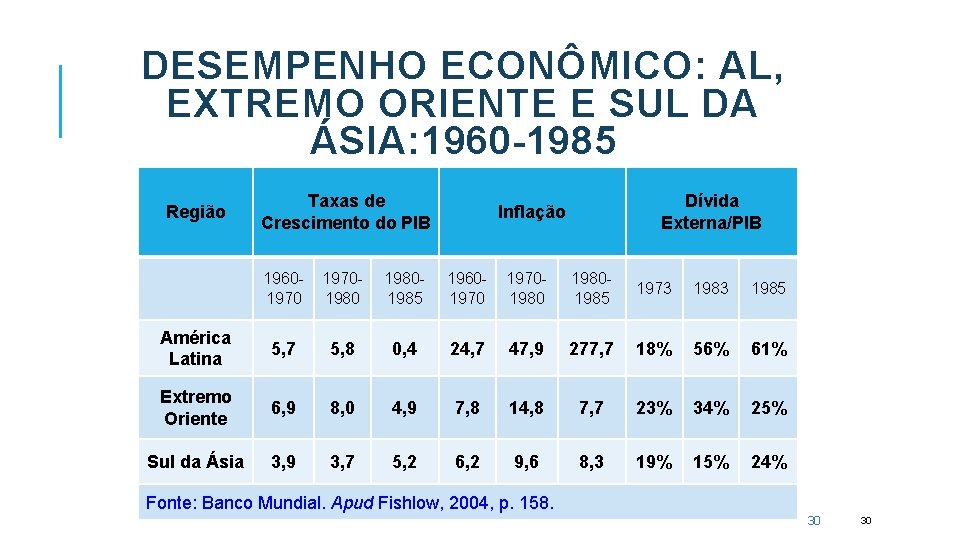 DESEMPENHO ECONÔMICO: AL, EXTREMO ORIENTE E SUL DA ÁSIA:1960-1985

| Região | Taxas de Crescimento do PIB | | | Inflação | | | Dívida Externa/PIB | | |
|---|---|---|---|---|---|---|---|---|---|
| | 1960-1970 | 1970-1980 | 1980-1985 | 1960-1970 | 1970-1980 | 1980-1985 | 1973 | 1983 | 1985 |
| América Latina | 5,7 | 5,8 | 0,4 | 24,7 | 47,9 | 277,7 | 18% | 56% | 61% |
| Extremo Oriente | 6,9 | 8,0 | 4,9 | 7,8 | 14,8 | 7,7 | 23% | 34% | 25% |
| Sul da Ásia | 3,9 | 3,7 | 5,2 | 6,2 | 9,6 | 8,3 | 19% | 15% | 24% |

Fonte: Banco Mundial. Apud Fishlow, 2004, p. 158.

30

30